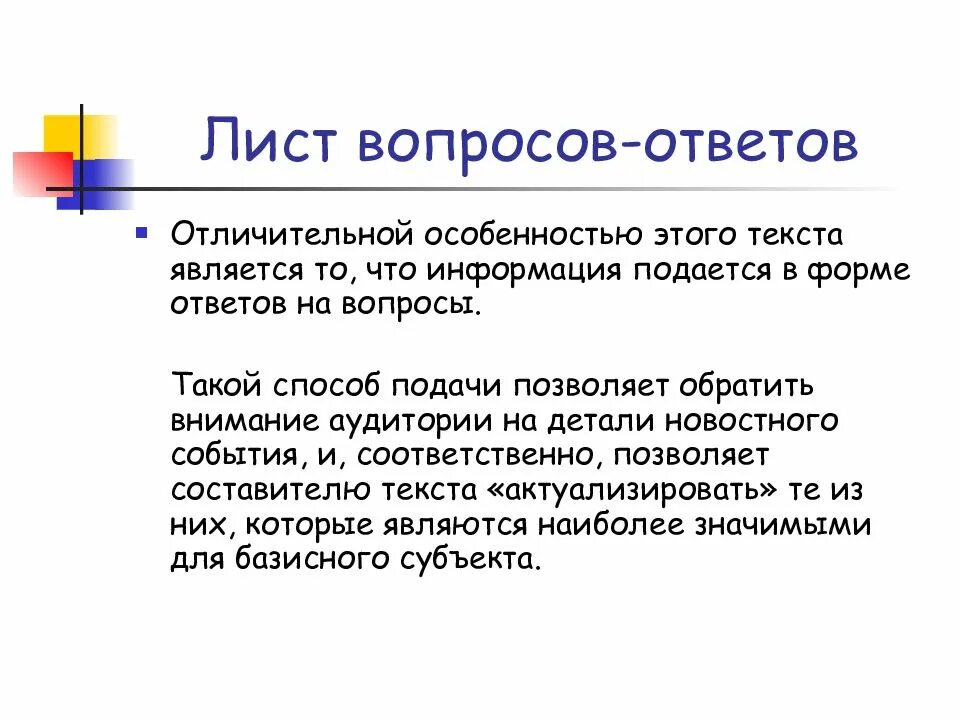 Лист вопросов-ответов

Отличительной особенностью этого текста является то, что информация подается в форме ответов на вопросы.

Такой способ подачи позволяет обратить внимание аудитории на детали новостного события, и, соответственно, позволяет составителю текста «актуализировать» те из них, которые являются наиболее значимыми для базисного субъекта.